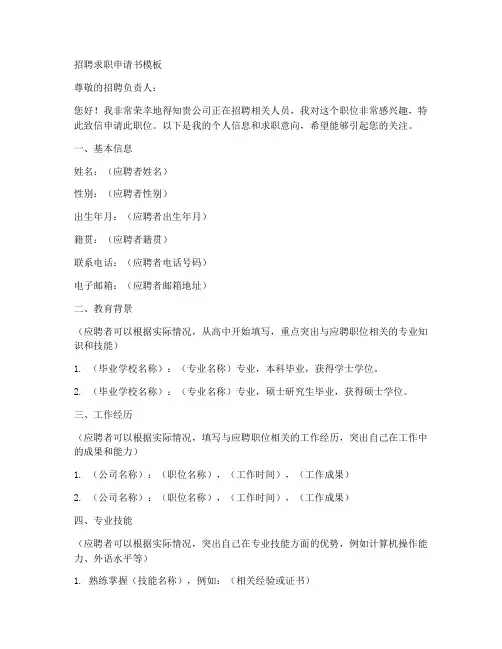 招聘求职申请书模板

尊敬的招聘负责人：

您好！我非常荣幸地得知贵公司正在招聘相关人员，我对这个职位非常感兴趣，特此致信申请此职位。以下是我的个人信息和求职意向，希望能够引起您的关注。

一、基本信息

姓名：（应聘者姓名）

性别：（应聘者性别）

出生年月：（应聘者出生年月）

籍贯：（应聘者籍贯）

联系电话：（应聘者电话号码）

电子邮箱：（应聘者邮箱地址）

二、教育背景

（应聘者可以根据实际情况，从高中开始填写，重点突出与应聘职位相关的专业知识和技能）

1. （毕业学校名称）：（专业名称）专业，本科毕业，获得学士学位。

2. （毕业学校名称）：（专业名称）专业，硕士研究生毕业，获得硕士学位。

三、工作经历

（应聘者可以根据实际情况，填写与应聘职位相关的工作经历，突出自己在工作中的成果和能力）

1. （公司名称）：（职位名称），（工作时间），（工作成果）

2. （公司名称）：（职位名称），（工作时间），（工作成果）

四、专业技能

（应聘者可以根据实际情况，突出自己在专业技能方面的优势，例如计算机操作能力、外语水平等）

1. 熟练掌握（技能名称），例如：（相关经验或证书）